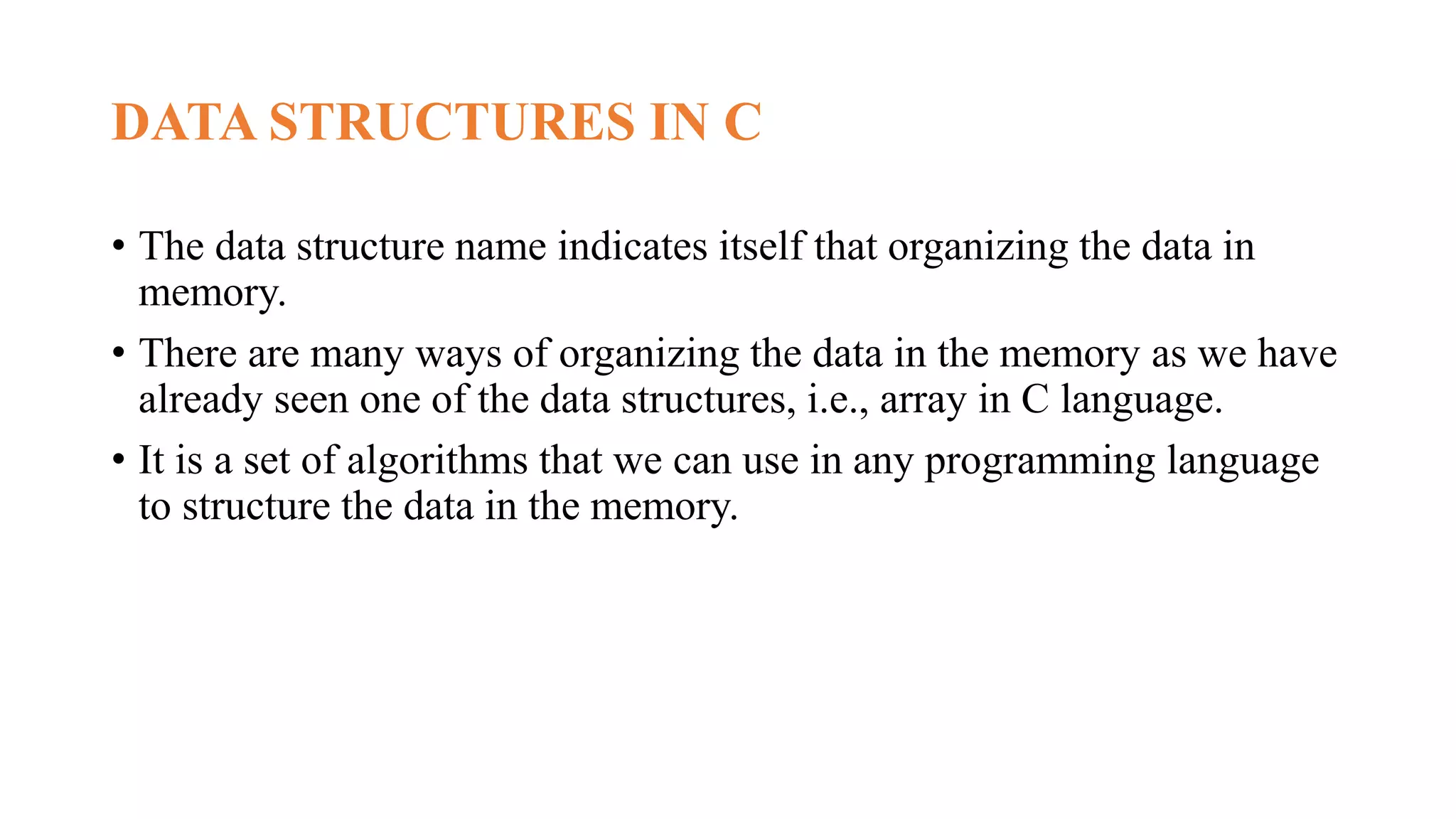 DATA STRUCTURES IN C

• The data structure name indicates itself that organizing the data in memory.

• There are many ways of organizing the data in the memory as we have already seen one of the data structures, i.e., array in C language.

• It is a set of algorithms that we can use in any programming language to structure the data in the memory.